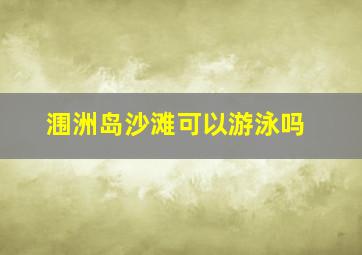 涠洲岛沙滩可以游泳吗